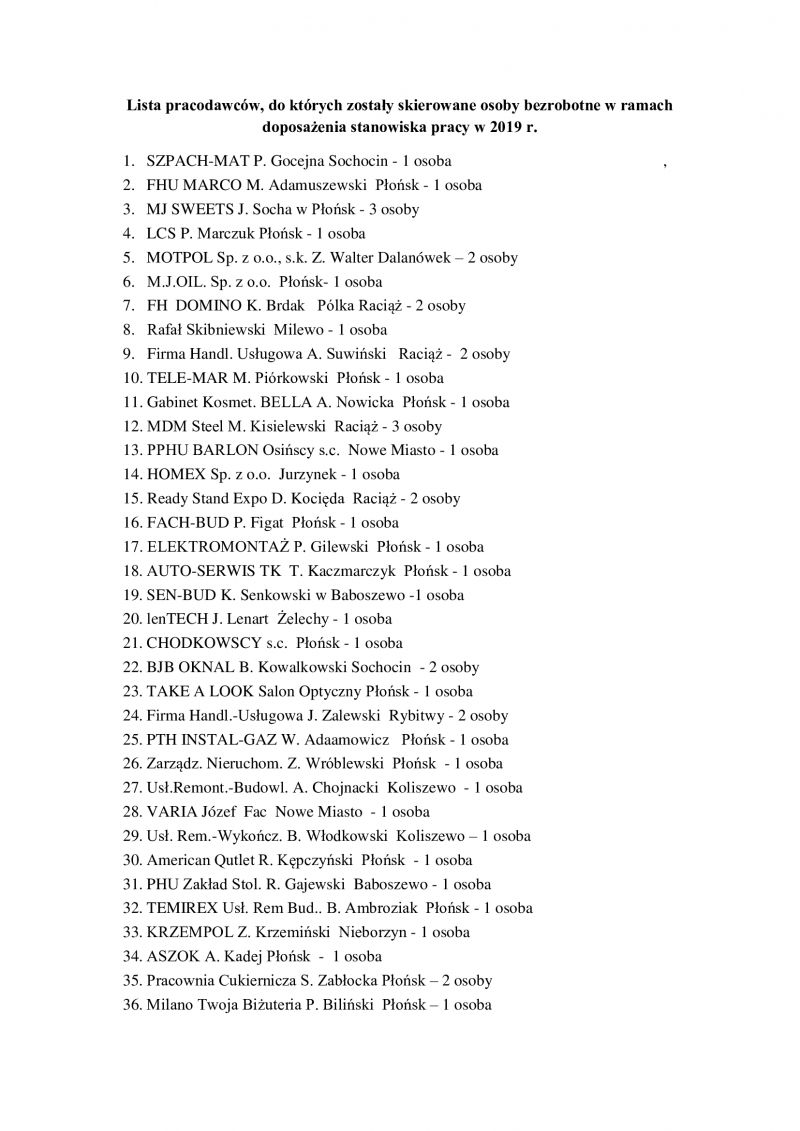 Lista pracodawców, do których zostały skierowane osoby bezrobotne w ramach doposażenia stanowiska pracy w 2019 r.

1. SZPACH-MAT P. Gocejna Sochocin - 1 osoba ,
2. FHU MARCO M. Adamuszewski Płońsk - 1 osoba
3. MJ SWEETS J. Socha w Płońsk - 3 osoby
4. LCS P. Marczuk Płońsk - 1 osoba
5. MOTPOL Sp. z o.o., s.k. Z. Walter Dalanówek – 2 osoby
6. M.J.OIL. Sp. z o.o. Płońsk- 1 osoba
7. FH DOMINO K. Brdak Pólka Raciąż - 2 osoby
8. Rafał Skibniewski Milewo - 1 osoba
9. Firma Handl. Usługowa A. Suwiński Raciąż - 2 osoby
10. TELE-MAR M. Piórkowski Płońsk - 1 osoba
11. Gabinet Kosmet. BELLA A. Nowicka Płońsk - 1 osoba
12. MDM Steel M. Kisielewski Raciąż - 3 osoby
13. PPHU BARLON Osińscy s.c. Nowe Miasto - 1 osoba
14. HOMEX Sp. z o.o. Jurzynek - 1 osoba
15. Ready Stand Expo D. Kocięda Raciąż - 2 osoby
16. FACH-BUD P. Figat Płońsk - 1 osoba
17. ELEKTROMONTAŻ P. Gilewski Płońsk - 1 osoba
18. AUTO-SERWIS TK T. Kaczmarczyk Płońsk - 1 osoba
19. SEN-BUD K. Senkowski w Baboszewo -1 osoba
20. lenTECH J. Lenart Żelechy - 1 osoba
21. CHODKOWSCY s.c. Płońsk - 1 osoba
22. BJB OKNAL B. Kowalkowski Sochocin - 2 osoby
23. TAKE A LOOK Salon Optyczny Płońsk - 1 osoba
24. Firma Handl.-Usługowa J. Zalewski Rybitwy - 2 osoby
25. PTH INSTAL-GAZ W. Adaamowicz Płońsk - 1 osoba
26. Zarządz. Nieruchom. Z. Wróblewski Płońsk - 1 osoba
27. Usł.Remont.-Budowl. A. Chojnacki Koliszewo - 1 osoba
28. VARIA Józef Fac Nowe Miasto - 1 osoba
29. Usł. Rem.-Wykończ. B. Włodkowski Koliszewo – 1 osoba
30. American Qutlet R. Kępczyński Płońsk - 1 osoba
31. PHU Zakład Stol. R. Gajewski Baboszewo - 1 osoba
32. TEMIREX Usł. Rem Bud.. B. Ambroziak Płońsk - 1 osoba
33. KRZEMPOL Z. Krzemiński Nieborzyn - 1 osoba
34. ASZOK A. Kadej Płońsk - 1 osoba
35. Pracownia Cukiernicza S. Zabłocka Płońsk – 2 osoby
36. Milano Twoja Biżuteria P. Biliński Płońsk – 1 osoba